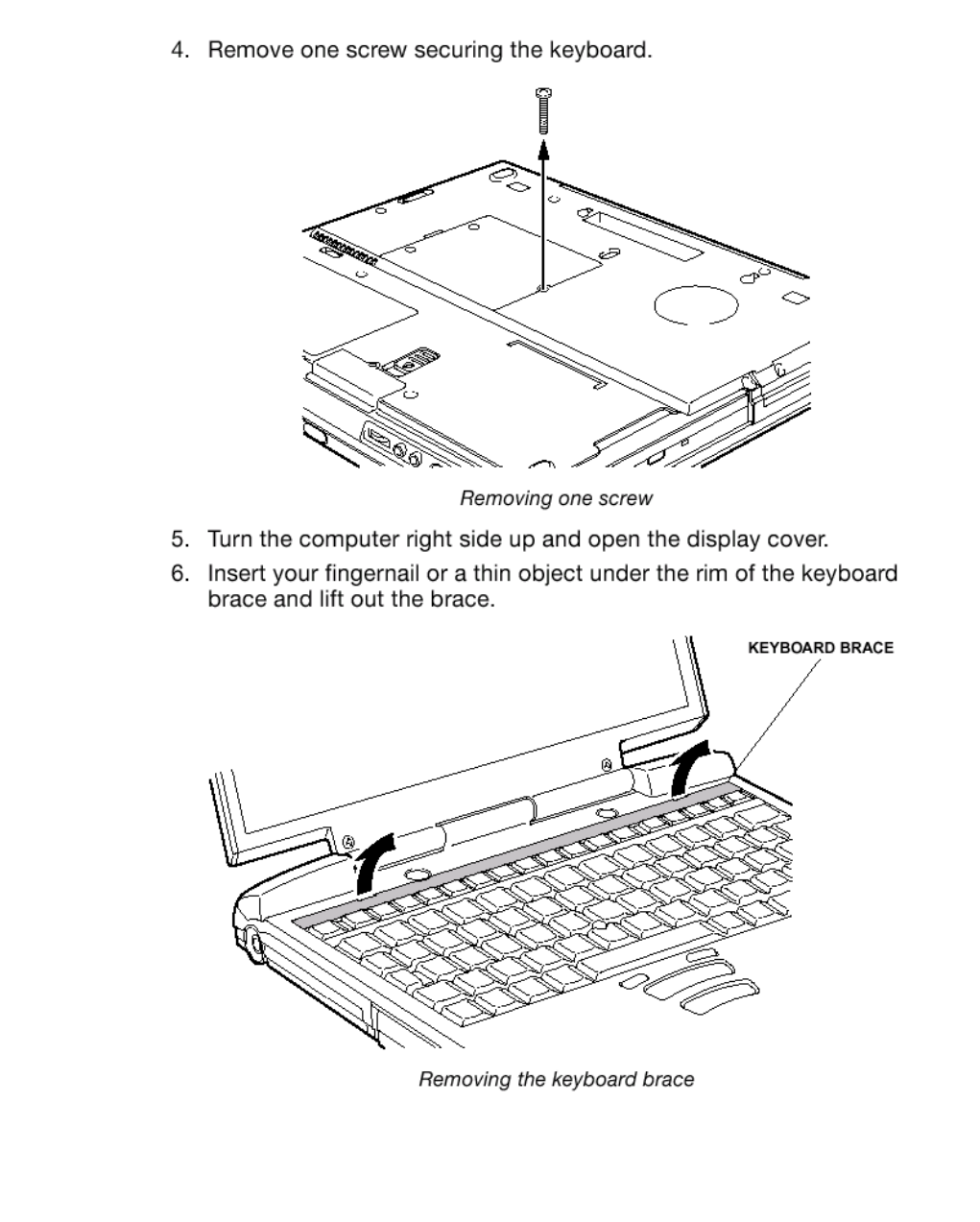 4. Remove one screw securing the keyboard.

Removing one screw

5. Turn the computer right side up and open the display cover.

6. Insert your fingernail or a thin object under the rim of the keyboard brace and lift out the brace.

KEYBOARD BRACE

Removing the keyboard brace